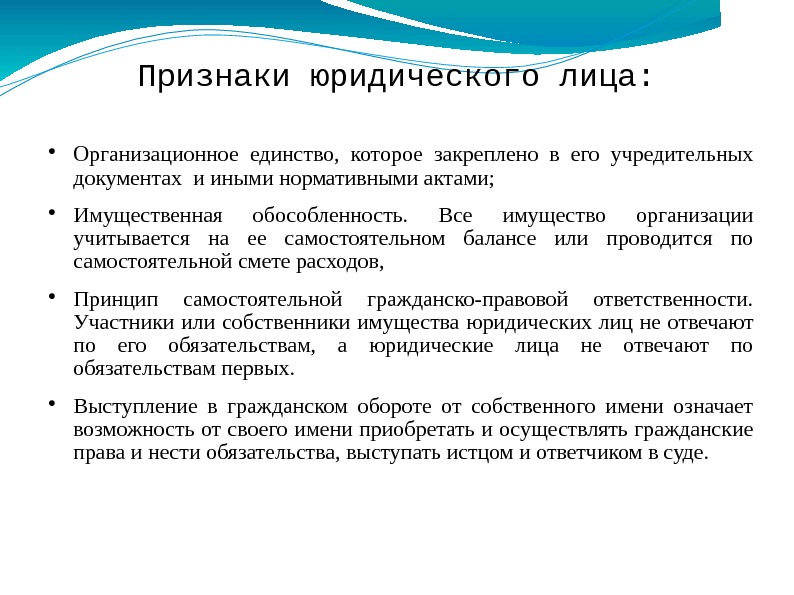 Признаки юридического лица:

• Организационное единство, которое закреплено в его учредительных документах и иными нормативными актами;

• Имущественная обособленность. Все имущество организации учитывается на ее самостоятельном балансе или проводится по самостоятельной смете расходов,

• Принцип самостоятельной гражданско-правовой ответственности. Участники или собственники имущества юридических лиц не отвечают по его обязательствам, а юридические лица не отвечают по обязательствам первых.

• Выступление в гражданском обороте от собственного имени означает возможность от своего имени приобретать и осуществлять гражданские права и нести обязательства, выступать истцом и ответчиком в суде.